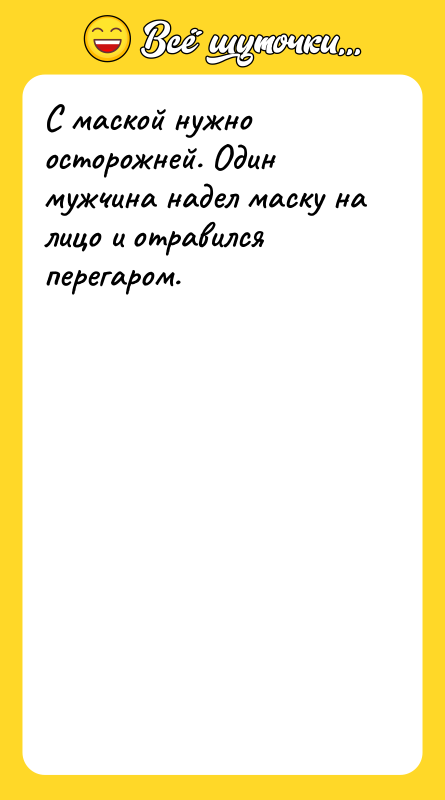 Всё шуточки...

С маской нужно осторожней. Один мужчина надел маску на лицо и отравился перегаром.